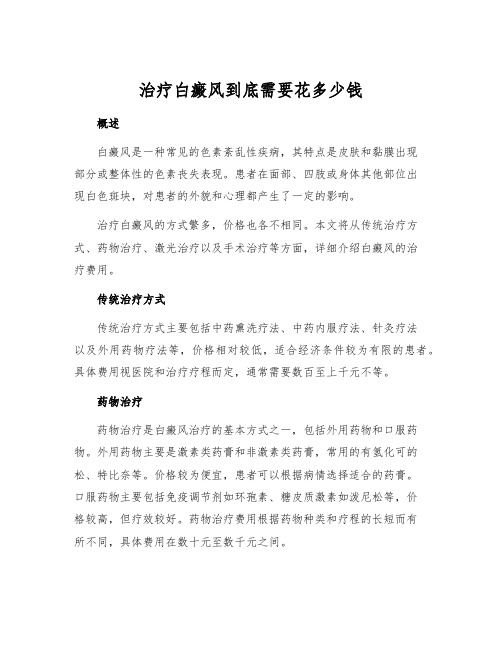 治疗白癜风到底需要花多少钱

概述

白癜风是一种常见的色素紊乱性疾病，其特点是皮肤和黏膜出现部分或整体性的色素丧失表现。患者在面部、四肢或身体其他部位出现白色斑块，对患者的外貌和心理都产生了一定的影响。

治疗白癜风的方式繁多，价格也各不相同。本文将从传统治疗方式、药物治疗、激光治疗以及手术治疗等方面，详细介绍白癜风的治疗费用。

传统治疗方式

传统治疗方式主要包括中药熏洗疗法、中药内服疗法、针灸疗法以及外用药物疗法等，价格相对较低，适合经济条件较为有限的患者。具体费用视医院和治疗疗程而定，通常需要数百至上千元不等。

药物治疗

药物治疗是白癜风治疗的基本方式之一，包括外用药物和口服药物。外用药物主要是激素类药膏和非激素类药膏，常用的有氢化可的松、特比奈等。价格较为便宜，患者可以根据病情选择适合的药膏。口服药物主要包括免疫调节剂如环孢素、糖皮质激素如泼尼松等，价格较高，但疗效较好。药物治疗费用根据药物种类和疗程的长短而有所不同，具体费用在数十元至数千元之间。